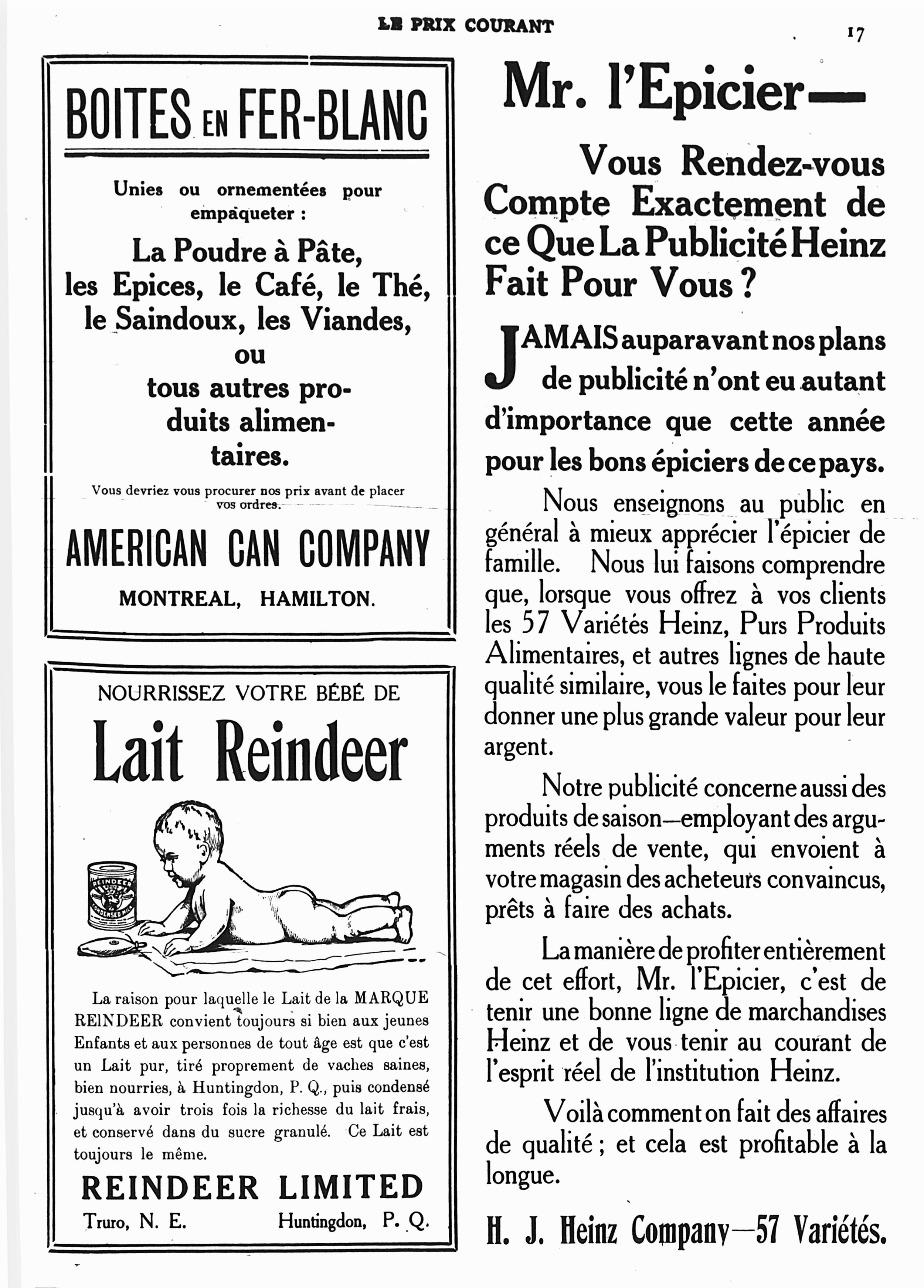 LE PRIX COURANT

17

BOITES EN FER-BLANC

Unies ou ornementées pour empaqueter :

La Poudre à Pâte, les Epices, le Café, le Thé, le Saindoux, les Viandes, ou tous autres produits alimentaires.

Vous devriez vous procurer nos prix avant de placer vos ordres.

AMERICAN CAN COMPANY

MONTREAL, HAMILTON.

NOURRISSEZ VOTRE BÉBÉ DE

Lait Reindeer

REINDEER CONDENSED MILK

La raison pour laquelle le Lait de la MARQUE REINDEER convient toujours si bien aux jeunes Enfants et aux personnes de tout âge est que c'est un Lait pur, tiré proprement de vaches saines, bien nourries, à Huntingdon, P. Q., puis condensé jusqu'à avoir trois fois la richesse du lait frais, et conservé dans du sucre granulé. Ce Lait est toujours le même.

REINDEER LIMITED

Truro, N. E. Huntingdon, P. Q.

Mr. l'Epicier—

Vous Rendez-vous Compte Exactement de ce Que La Publicité Heinz Fait Pour Vous ?

JAMAIS auparavant nos plans de publicité n'ont eu autant d'importance que cette année pour les bons épiciers de ce pays.

Nous enseignons au public en général à mieux apprécier l'épicier de famille. Nous lui faisons comprendre que, lorsque vous offrez à vos clients les 57 Variétés Heinz, Purs Produits Alimentaires, et autres lignes de haute qualité similaire, vous le faites pour leur donner une plus grande valeur pour leur argent.

Notre publicité concerne aussi des produits de saison—employant des arguments réels de vente, qui envoient à votre magasin des acheteurs convaincus, prêts à faire des achats.

La manière de profiter entièrement de cet effort, Mr. l'Epicier, c'est de tenir une bonne ligne de marchandises Heinz et de vous tenir au courant de l'esprit réel de l'institution Heinz.

Voilà comment on fait des affaires de qualité ; et cela est profitable à la longue.

H. J. Heinz Company—57 Variétés.